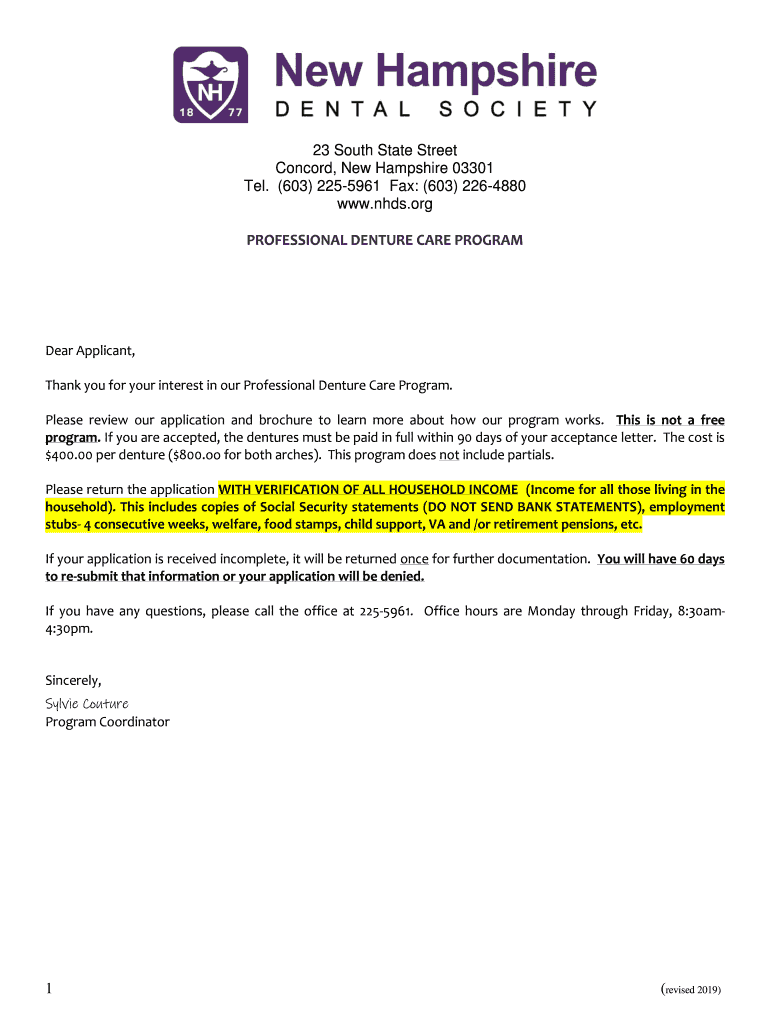 NH
18 77

New Hampshire
DENTAL SOCIETY

23 South State Street
Concord, New Hampshire 03301
Tel. (603) 225-5961 Fax: (603) 226-4880
www.nhds.org

PROFESSIONAL DENTURE CARE PROGRAM

Dear Applicant,

Thank you for your interest in our Professional Denture Care Program.

Please review our application and brochure to learn more about how our program works. This is not a free program. If you are accepted, the dentures must be paid in full within 90 days of your acceptance letter. The cost is $400.00 per denture ($800.00 for both arches). This program does not include partials.

Please return the application WITH VERIFICATION OF ALL HOUSEHOLD INCOME (Income for all those living in the household). This includes copies of Social Security statements (DO NOT SEND BANK STATEMENTS), employment stubs- 4 consecutive weeks, welfare, food stamps, child support, VA and /or retirement pensions, etc.

If your application is received incomplete, it will be returned once for further documentation. You will have 60 days to re-submit that information or your application will be denied.

If you have any questions, please call the office at 225-5961. Office hours are Monday through Friday, 8:30am-4:30pm.

Sincerely,
Sylvie Couture
Program Coordinator

1

(revised 2019)